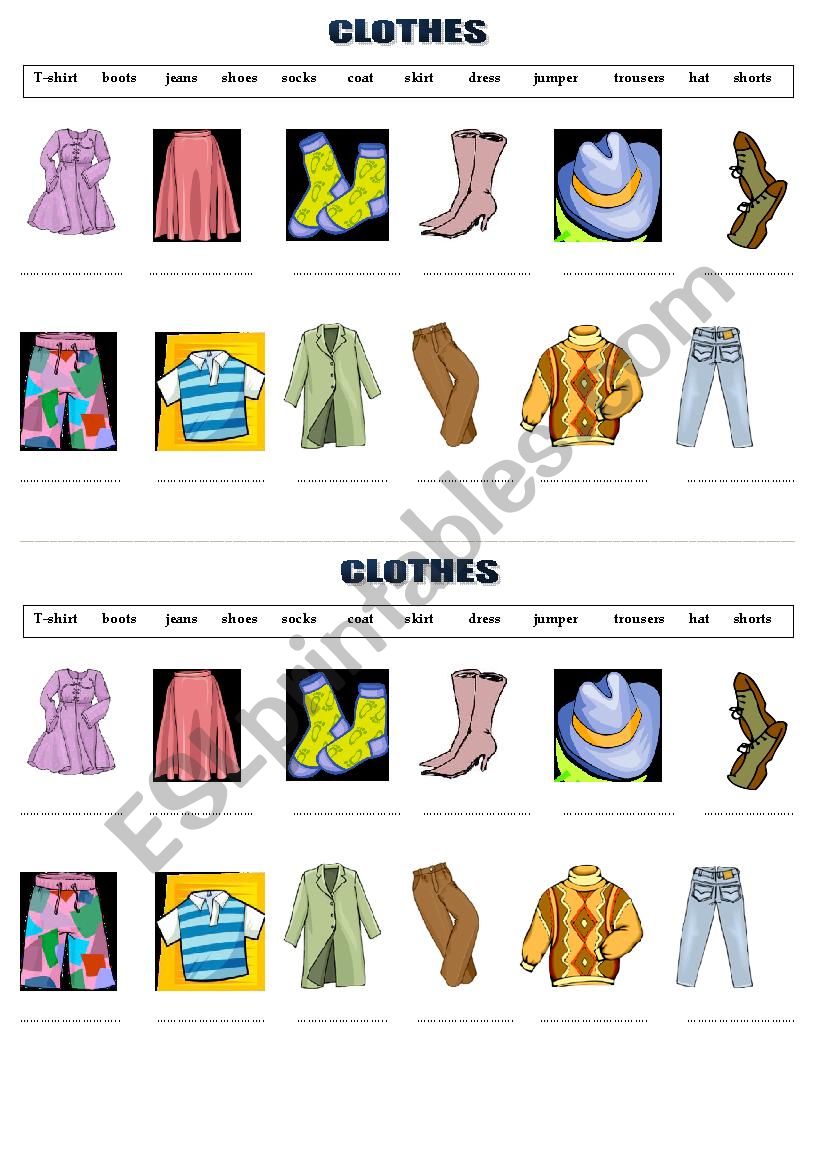 CLOTHES

T-shirt boots jeans shoes socks coat skirt dress jumper trousers hat shorts

____ ____ ____ ____ ____ ____

____ ____ ____ ____ ____ ____

CLOTHES

T-shirt boots jeans shoes socks coat skirt dress jumper trousers hat shorts

____ ____ ____ ____ ____ ____

____ ____ ____ ____ ____ ____

ESLprintables.com